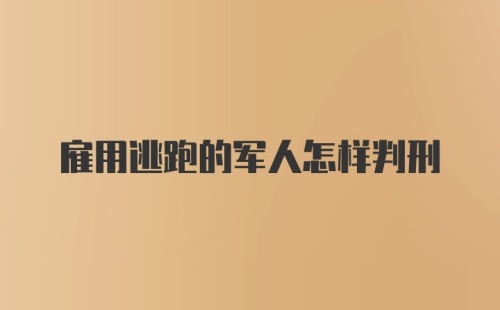 雇用逃跑的军人怎样判刑